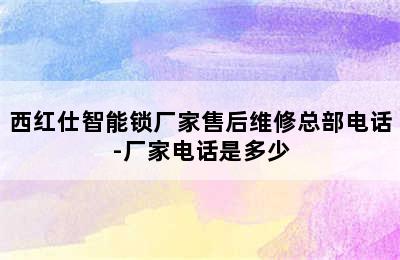 西红仕智能锁厂家售后维修总部电话-厂家电话是多少